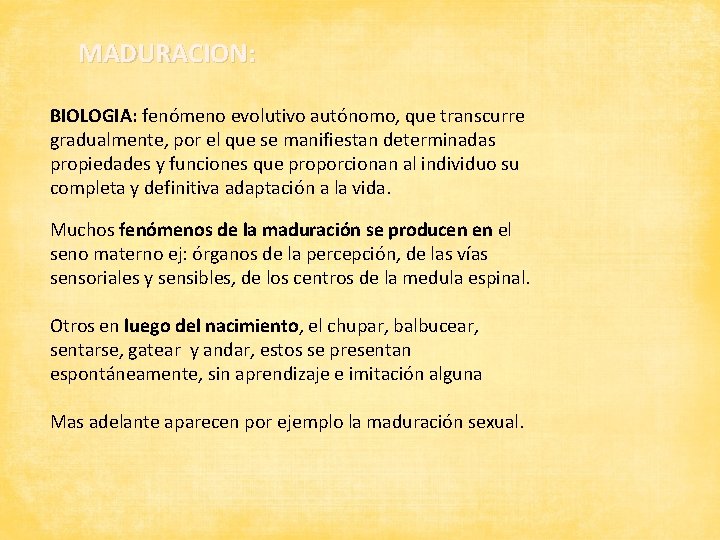 MADURACION:

BIOLOGIA: fenómeno evolutivo autónomo, que transcurre gradualmente, por el que se manifiestan determinadas propiedades y funciones que proporcionan al individuo su completa y definitiva adaptación a la vida.

Muchos fenómenos de la maduración se producen en el seno materno ej: órganos de la percepción, de las vías sensoriales y sensibles, de los centros de la medula espinal.

Otros en luego del nacimiento, el chupar, balbucear, sentarse, gatear y andar, estos se presentan espontáneamente, sin aprendizaje e imitación alguna

Mas adelante aparecen por ejemplo la maduración sexual.